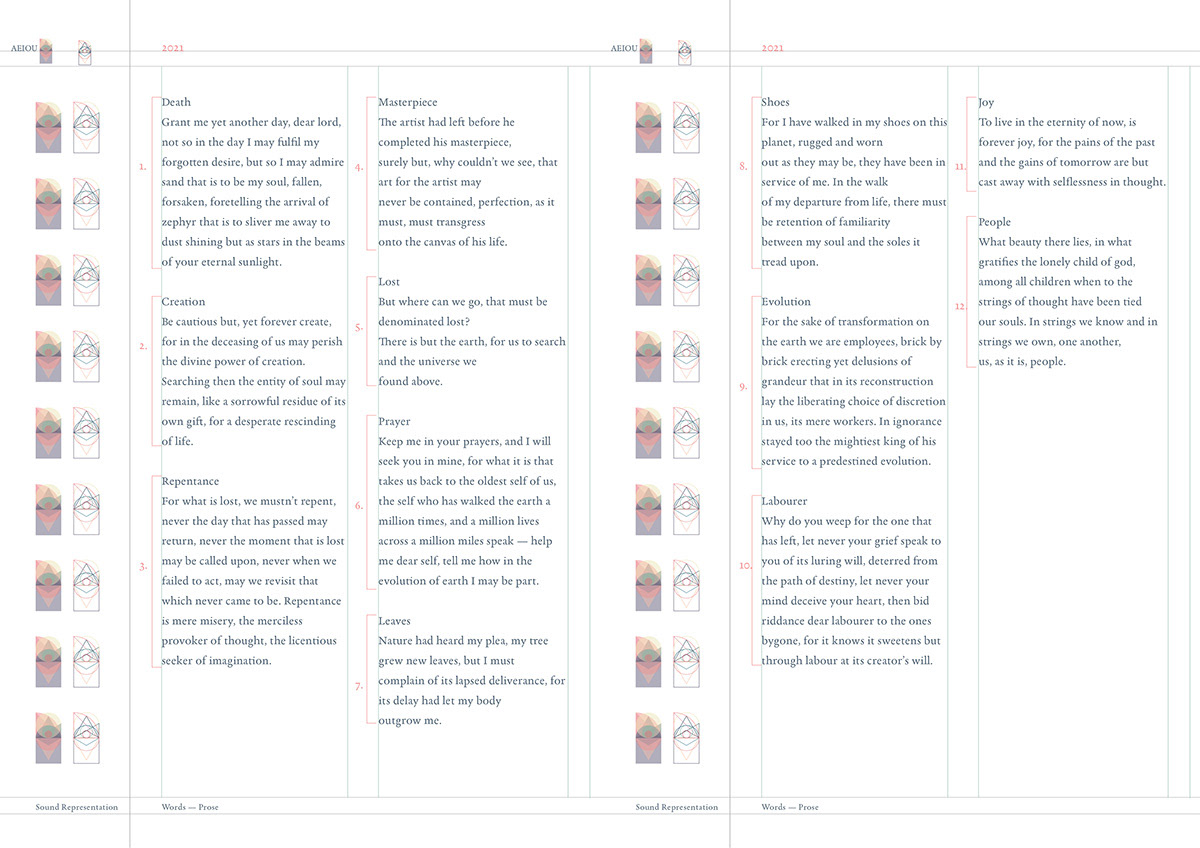 AEIOU

2021

1.

Death
Grant me yet another day, dear lord, not so in the day I may fulfil my forgotten desire, but so I may admire sand that is to be my soul, fallen, forsaken, foretelling the arrival of zephyr that is to sliver me away to dust shining but as stars in the beams of your eternal sunlight.

2.

Creation
Be cautious but, yet forever create, for in the deceasing of us may perish the divine power of creation. Searching then the entity of soul may remain, like a sorrowful residue of its own gift, for a desperate rescinding of life.

3.

Repentance
For what is lost, we mustn't repent, never the day that has passed may return, never the moment that is lost may be called upon, never when we failed to act, may we revisit that which never came to be. Repentance is mere misery, the merciless provoker of thought, the licentious seeker of imagination.

4.

Masterpiece
The artist had left before he completed his masterpiece, surely but, why couldn't we see, that art for the artist may never be contained, perfection, as it must, must transgress onto the canvas of his life.

5.

Lost
But where can we go, that must be denominated lost? There is but the earth, for us to search and the universe we found above.

6.

Prayer
Keep me in your prayers, and I will seek you in mine, for what it is that takes us back to the oldest self of us, the self who has walked the earth a million times, and a million lives across a million miles speak — help me dear self, tell me how in the evolution of earth I may be part.

7.

Leaves
Nature had heard my plea, my tree grew new leaves, but I must complain of its lapsed deliverance, for its delay had let my body outgrow me.

Sound Representation

Words — Prose

AEIOU

2021

8.

Shoes
For I have walked in my shoes on this planet, rugged and worn out as they may be, they have been in service of me. In the walk of my departure from life, there must be retention of familiarity between my soul and the soles it tread upon.

9.

Evolution
For the sake of transformation on the earth we are employees, brick by brick erecting yet delusions of grandeur that in its reconstruction lay the liberating choice of discretion in us, its mere workers. In ignorance stayed too the mightiest king of his service to a predestined evolution.

10.

Labourer
Why do you weep for the one that has left, let never your grief speak to you of its luring will, deterred from the path of destiny, let never your mind deceive your heart, then bid riddance dear labourer to the ones bygone, for it knows it sweetens but through labour at its creator's will.

11.

Joy
To live in the eternity of now, is forever joy, for the pains of the past and the gains of tomorrow are but cast away with selflessness in thought.

12.

People
What beauty there lies, in what gratifies the lonely child of god, among all children when to the strings of thought have been tied our souls. In strings we know and in strings we own, one another, us, as it is, people.

Sound Representation

Words — Prose